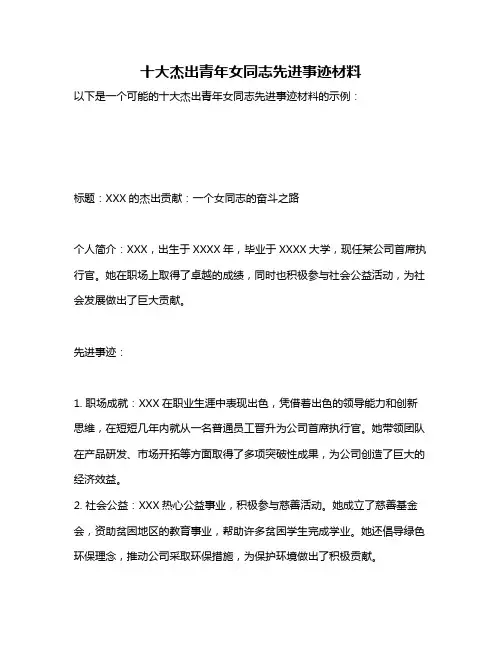 十大杰出青年女同志先进事迹材料

以下是一个可能的十大杰出青年女同志先进事迹材料的示例：

标题：XXX 的杰出贡献：一个女同志的奋斗之路

个人简介：XXX，出生于 XXXX 年，毕业于 XXXX 大学，现任某公司首席执行官。她在职场上取得了卓越的成绩，同时也积极参与社会公益活动，为社会发展做出了巨大贡献。

先进事迹：

1. 职场成就：XXX 在职业生涯中表现出色，凭借着出色的领导能力和创新思维，在短短几年内就从一名普通员工晋升为公司首席执行官。她带领团队在产品研发、市场开拓等方面取得了多项突破性成果，为公司创造了巨大的经济效益。
2. 社会公益：XXX 热心公益事业，积极参与慈善活动。她成立了慈善基金会，资助贫困地区的教育事业，帮助许多贫困学生完成学业。她还倡导绿色环保理念，推动公司采取环保措施，为保护环境做出了积极贡献。